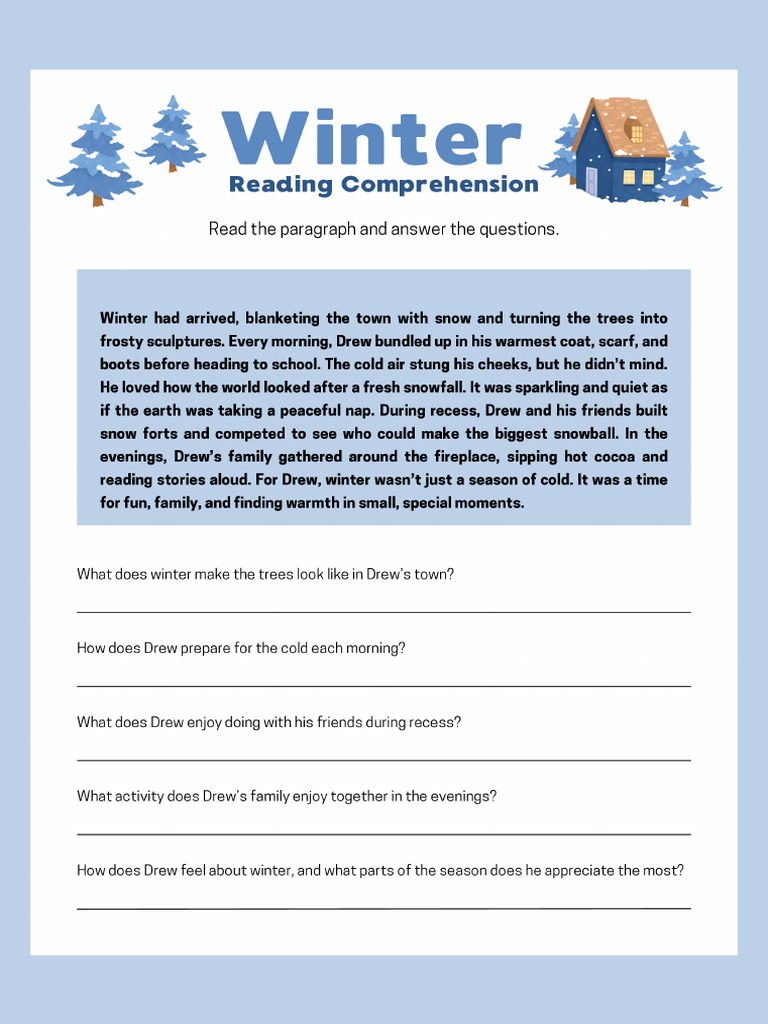 Winter
Reading Comprehension

Read the paragraph and answer the questions.

Winter had arrived, blanketing the town with snow and turning the trees into frosty sculptures. Every morning, Drew bundled up in his warmest coat, scarf, and boots before heading to school. The cold air stung his cheeks, but he didn't mind. He loved how the world looked after a fresh snowfall. It was sparkling and quiet as if the earth was taking a peaceful nap. During recess, Drew and his friends built snow forts and competed to see who could make the biggest snowball. In the evenings, Drew's family gathered around the fireplace, sipping hot cocoa and reading stories aloud. For Drew, winter wasn't just a season of cold. It was a time for fun, family, and finding warmth in small, special moments.

What does winter make the trees look like in Drew's town?

How does Drew prepare for the cold each morning?

What does Drew enjoy doing with his friends during recess?

What activity does Drew's family enjoy together in the evenings?

How does Drew feel about winter, and what parts of the season does he appreciate the most?